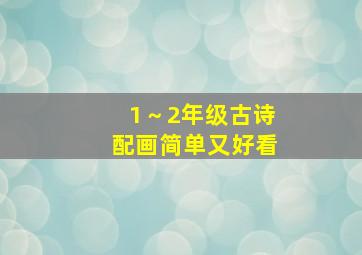 1～2年级古诗
配画简单又好看